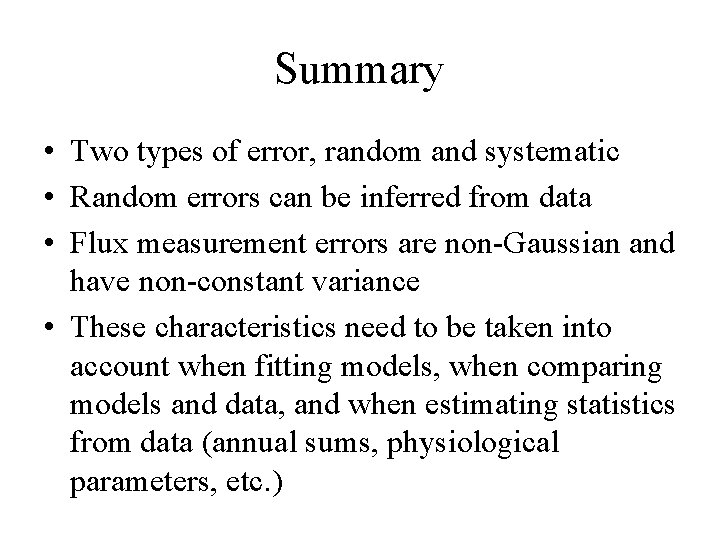 Summary

• Two types of error, random and systematic
• Random errors can be inferred from data
• Flux measurement errors are non-Gaussian and have non-constant variance
• These characteristics need to be taken into account when fitting models, when comparing models and data, and when estimating statistics from data (annual sums, physiological parameters, etc.)